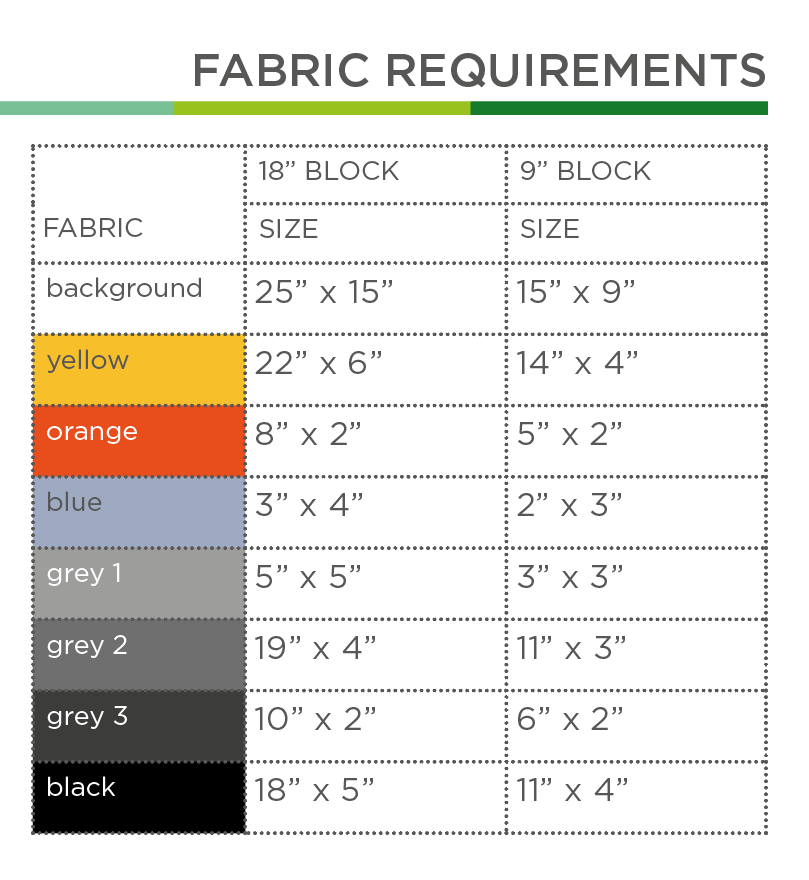 FABRIC REQUIREMENTS

| FABRIC | 18” BLOCK SIZE | 9” BLOCK SIZE |
|---|---|---|
| background | 25” x 15” | 15” x 9” |
| yellow | 22” x 6” | 14” x 4” |
| orange | 8” x 2” | 5” x 2” |
| blue | 3” x 4” | 2” x 3” |
| grey 1 | 5” x 5” | 3” x 3” |
| grey 2 | 19” x 4” | 11” x 3” |
| grey 3 | 10” x 2” | 6” x 2” |
| black | 18” x 5” | 11” x 4” |